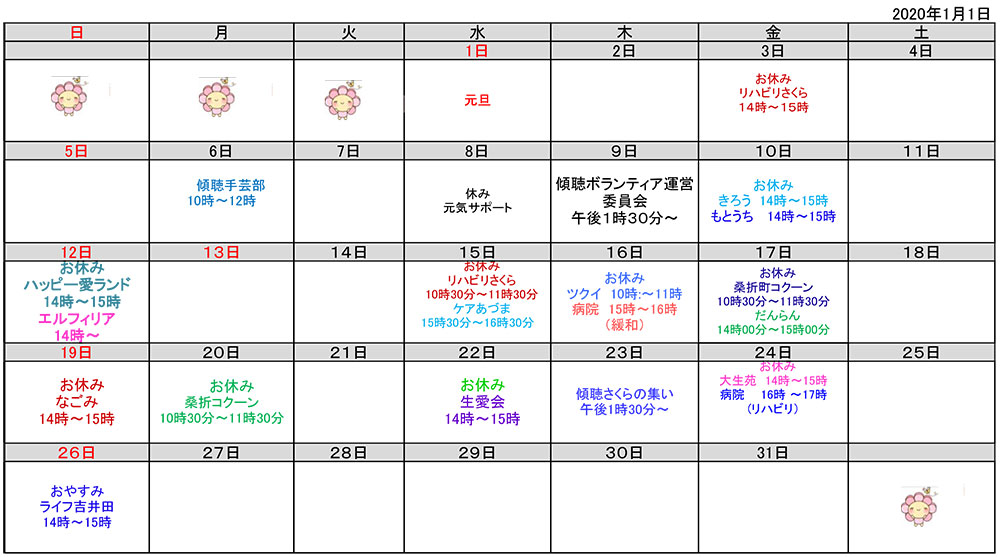 2020年1月1日

| 日 | 月 | 火 | 水 | 木 | 金 | 土 |
|---|---|---|---|---|---|---|
| | | | 1日 | 2日 | 3日 | 4日 |
| | | | 元旦 | | お休み リハビリさくら 14時～15時 | |
| 5日 | 6日 | 7日 | 8日 | 9日 | 10日 | 11日 |
| | 傾聴手芸部 10時～12時 | | 休み 元気サポート | 傾聴ボランティア運営委員会 午後1時30分～ | お休み きろう 14時～15時 もとうち 14時～15時 | |
| 12日 | 13日 | 14日 | 15日 | 16日 | 17日 | 18日 |
| お休み ハッピー愛ランド 14時～15時 エルフィリア 14時～ | | | お休み リハビリさくら 10時30分～11時30分 ケアあづま 15時30分～16時30分 | お休み ツクイ 10時:～11時 病院 15時～16時 （緩和） | お休み 桑折町コクーン 10時30分～11時30分 だんらん 14時00分～15時00分 | |
| 19日 | 20日 | 21日 | 22日 | 23日 | 24日 | 25日 |
| お休み なごみ 14時～15時 | お休み 桑折コクーン 10時30分～11時30分 | | お休み 生愛会 14時～15時 | 傾聴さくらの集い 午後1時30分～ | お休み 大生苑 14時～15時 病院 16時 ～17時 （リハビリ） | |
| 26日 | 27日 | 28日 | 29日 | 30日 | 31日 | |
| おやすみ ライフ吉井田 14時～15時 | | | | | | |